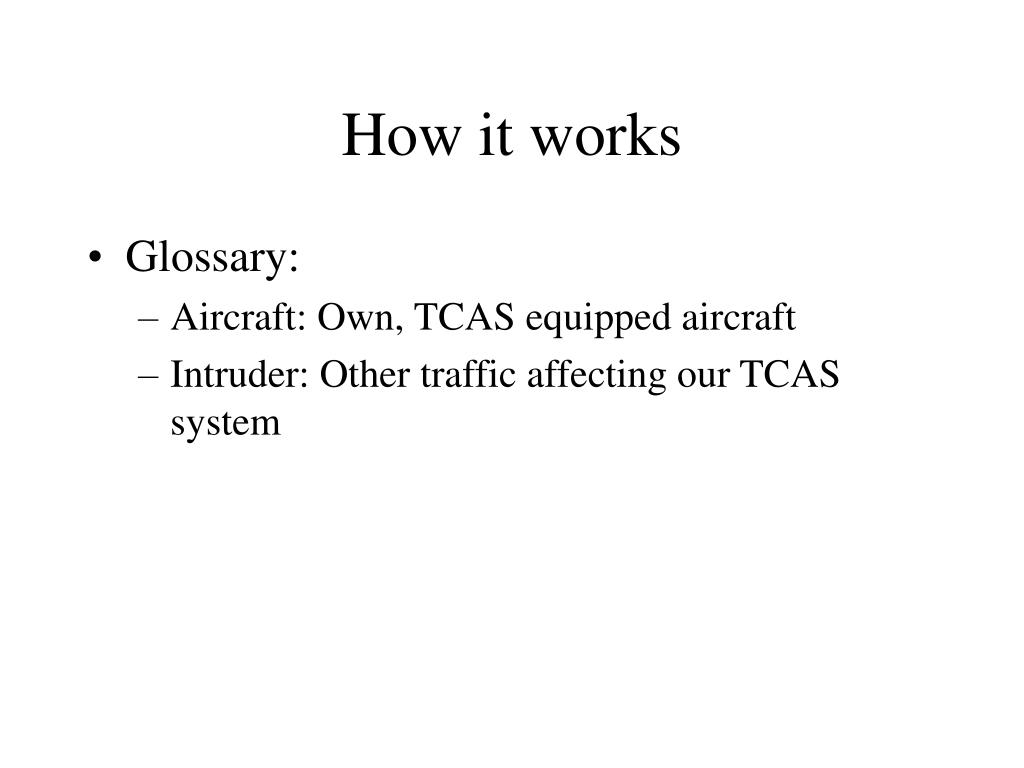 How it works

• Glossary:
– Aircraft: Own, TCAS equipped aircraft
– Intruder: Other traffic affecting our TCAS system